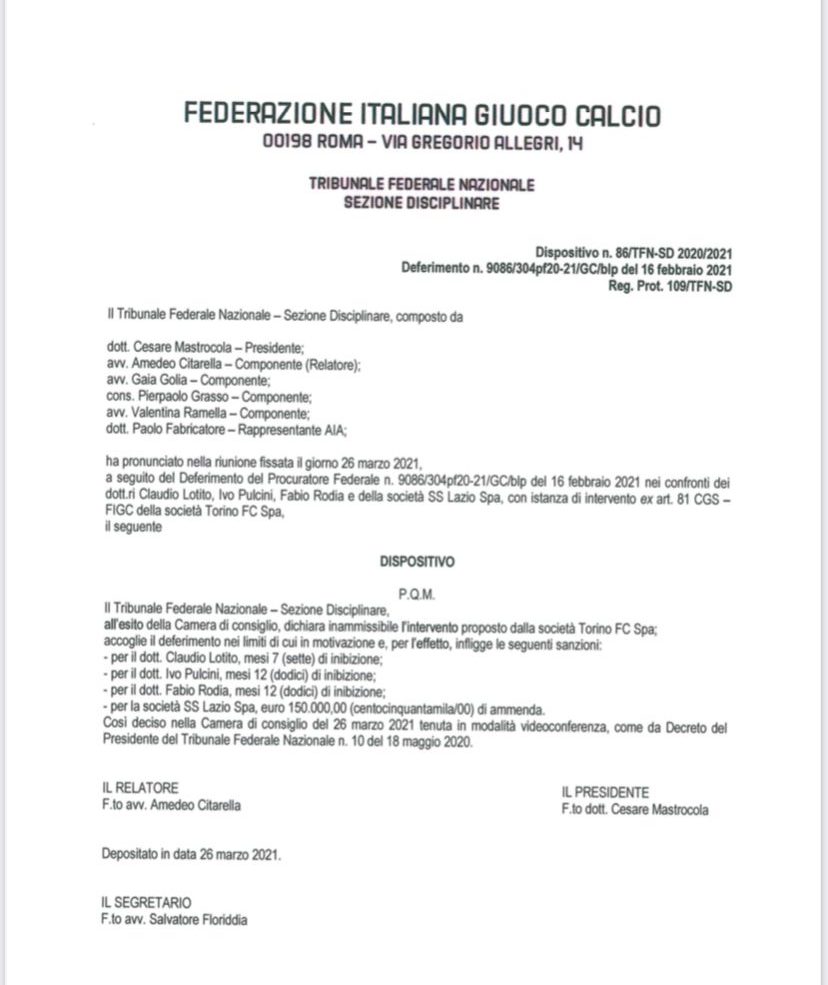 FEDERAZIONE ITALIANA GIUOCO CALCIO
00198 ROMA – VIA GREGORIO ALLEGRI, 14

TRIBUNALE FEDERALE NAZIONALE
SEZIONE DISCIPLINARE

Dispositivo n. 86/TFN-SD 2020/2021
Deferimento n. 9086/304pf20-21/GC/blp del 16 febbraio 2021
Reg. Prot. 109/TFN-SD

Il Tribunale Federale Nazionale – Sezione Disciplinare, composto da

dott. Cesare Mastrocola – Presidente;
avv. Amedeo Citarella – Componente (Relatore);
avv. Gaia Golia – Componente;
cons. Pierpaolo Grasso – Componente;
avv. Valentina Ramella – Componente;
dott. Paolo Fabricatore – Rappresentante AIA;

ha pronunciato nella riunione fissata il giorno 26 marzo 2021,
a seguito del Deferimento del Procuratore Federale n. 9086/304pf20-21/GC/blp del 16 febbraio 2021 nei confronti dei dott.ri Claudio Lotito, Ivo Pulcini, Fabio Rodia e della società SS Lazio Spa, con istanza di intervento ex art. 81 CGS – FIGC della società Torino FC Spa,
il seguente

DISPOSITIVO

P.Q.M.
Il Tribunale Federale Nazionale – Sezione Disciplinare,
all'esito della Camera di consiglio, dichiara inammissibile l'intervento proposto dalla società Torino FC Spa;
accoglie il deferimento nei limiti di cui in motivazione e, per l'effetto, infligge le seguenti sanzioni:
- per il dott. Claudio Lotito, mesi 7 (sette) di inibizione;
- per il dott. Ivo Pulcini, mesi 12 (dodici) di inibizione;
- per il dott. Fabio Rodia, mesi 12 (dodici) di inibizione;
- per la società SS Lazio Spa, euro 150.000,00 (centocinquantamila/00) di ammenda.
Così deciso nella Camera di consiglio del 26 marzo 2021 tenuta in modalità videoconferenza, come da Decreto del Presidente del Tribunale Federale Nazionale n. 10 del 18 maggio 2020.

IL RELATORE
F.to avv. Amedeo Citarella

IL PRESIDENTE
F.to dott. Cesare Mastrocola

Depositato in data 26 marzo 2021.

IL SEGRETARIO
F.to avv. Salvatore Floriddia